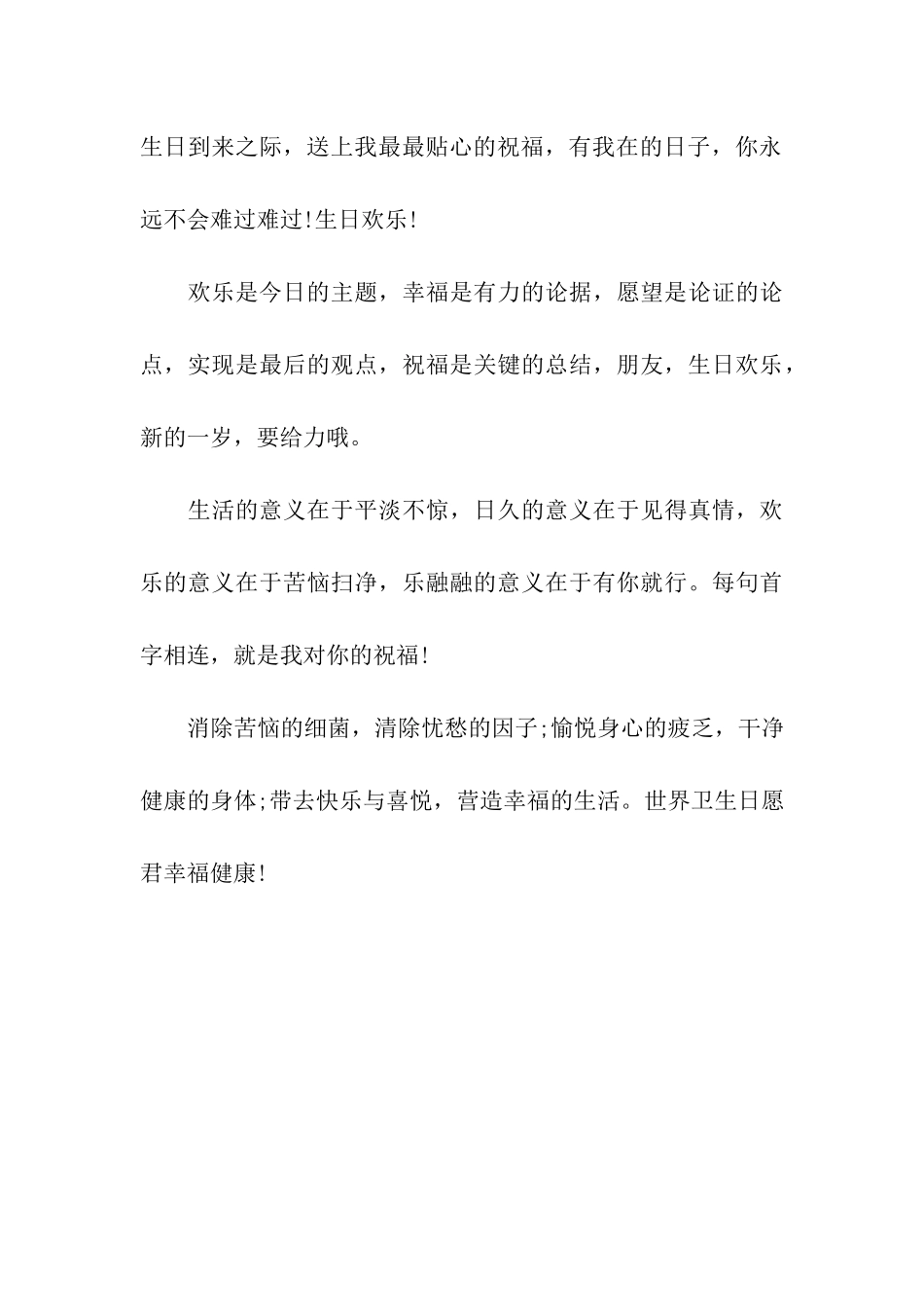 生日到来之际，送上我最最贴心的祝福，有我在的日子，你永远不会难过难过!生日欢乐!

欢乐是今日的主题，幸福是有力的论据，愿望是论证的论点，实现是最后的观点，祝福是关键的总结，朋友，生日欢乐，新的一岁，要给力哦。

生活的意义在于平淡不惊，日久的意义在于见得真情，欢乐的意义在于苦恼扫净，乐融融的意义在于有你就行。每句首字相连，就是我对你的祝福!

消除苦恼的细菌，清除忧愁的因子;愉悦身心的疲乏，干净健康的身体;带去快乐与喜悦，营造幸福的生活。世界卫生日愿君幸福健康!